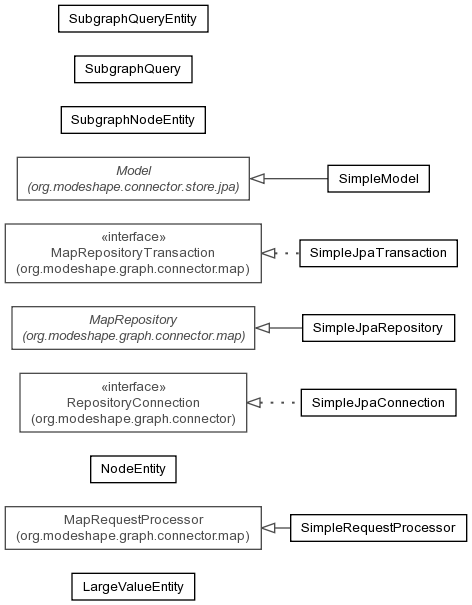 SubgraphQueryEntity

SubgraphQuery

SubgraphNodeEntity

Model
(org.modeshape.connector.store.jpa)

SimpleModel

«interface»
MapRepositoryTransaction
(org.modeshape.graph.connector.map)

SimpleJpaTransaction

MapRepository
(org.modeshape.graph.connector.map)

SimpleJpaRepository

«interface»
RepositoryConnection
(org.modeshape.graph.connector)

SimpleJpaConnection

NodeEntity

MapRequestProcessor
(org.modeshape.graph.connector.map)

SimpleRequestProcessor

LargeValueEntity